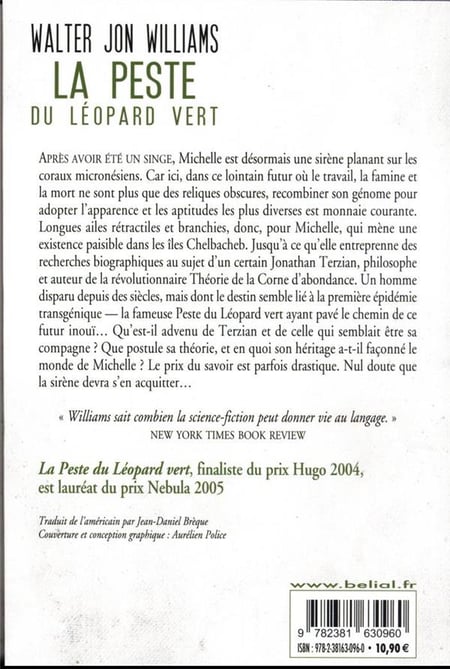 WALTER JON WILLIAMS
LA PESTE
DU LÉOPARD VERT

APRÈS AVOIR ÉTÉ UN SINGE, Michelle est désormais une sirène planant sur les coraux micronésiens. Car ici, dans ce lointain futur où le travail, la famine et la mort ne sont plus que des reliques obscures, recombiner son génome pour adopter l'apparence et les aptitudes les plus diverses est monnaie courante. Longues ailes rétractiles et branchies, donc, pour Michelle, qui mène une existence paisible dans les îles Chelbacheb. Jusqu'à ce qu'elle entreprenne des recherches biographiques au sujet d'un certain Jonathan Terzian, philosophe et auteur de la révolutionnaire Théorie de la Corne d'abondance. Un homme disparu depuis des siècles, mais dont le destin semble lié à la première épidémie transgénique — la fameuse Peste du Léopard vert ayant pavé le chemin de ce futur inouï… Qu'est-il advenu de Terzian et de celle qui semblait être sa compagne ? Que postule sa théorie, et en quoi son héritage a-t-il façonné le monde de Michelle ? Le prix du savoir est parfois drastique. Nul doute que la sirène devra s'en acquitter…

« Williams sait combien la science-fiction peut donner vie au langage. »
NEW YORK TIMES BOOK REVIEW

La Peste du Léopard vert, finaliste du prix Hugo 2004, est lauréat du prix Nebula 2005

Traduit de l'américain par Jean-Daniel Brèque
Couverture et conception graphique : Aurélien Police

www.belial.fr

9 782381 630960
ISBN : 978-2-38163-096-0 • 10,90 €